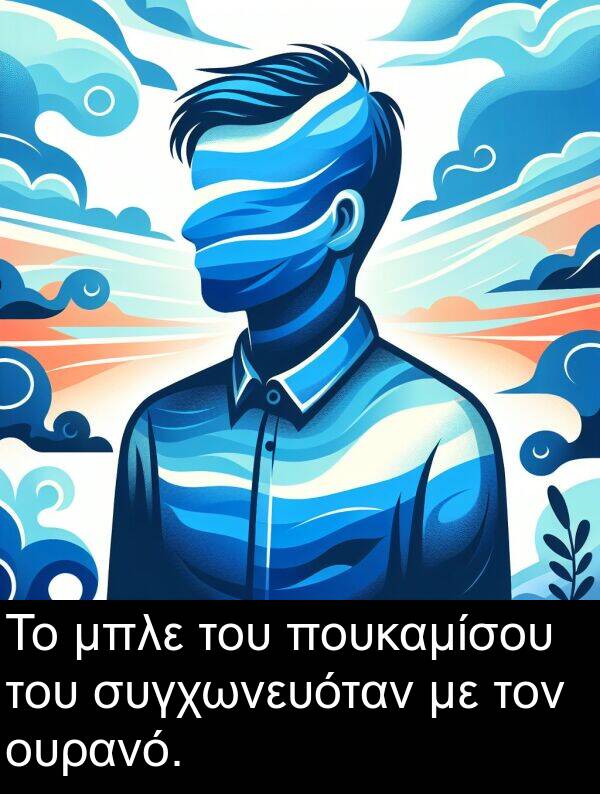 Το μπλε του πουκαμίσου του συγχωνευόταν με τον ουρανό.